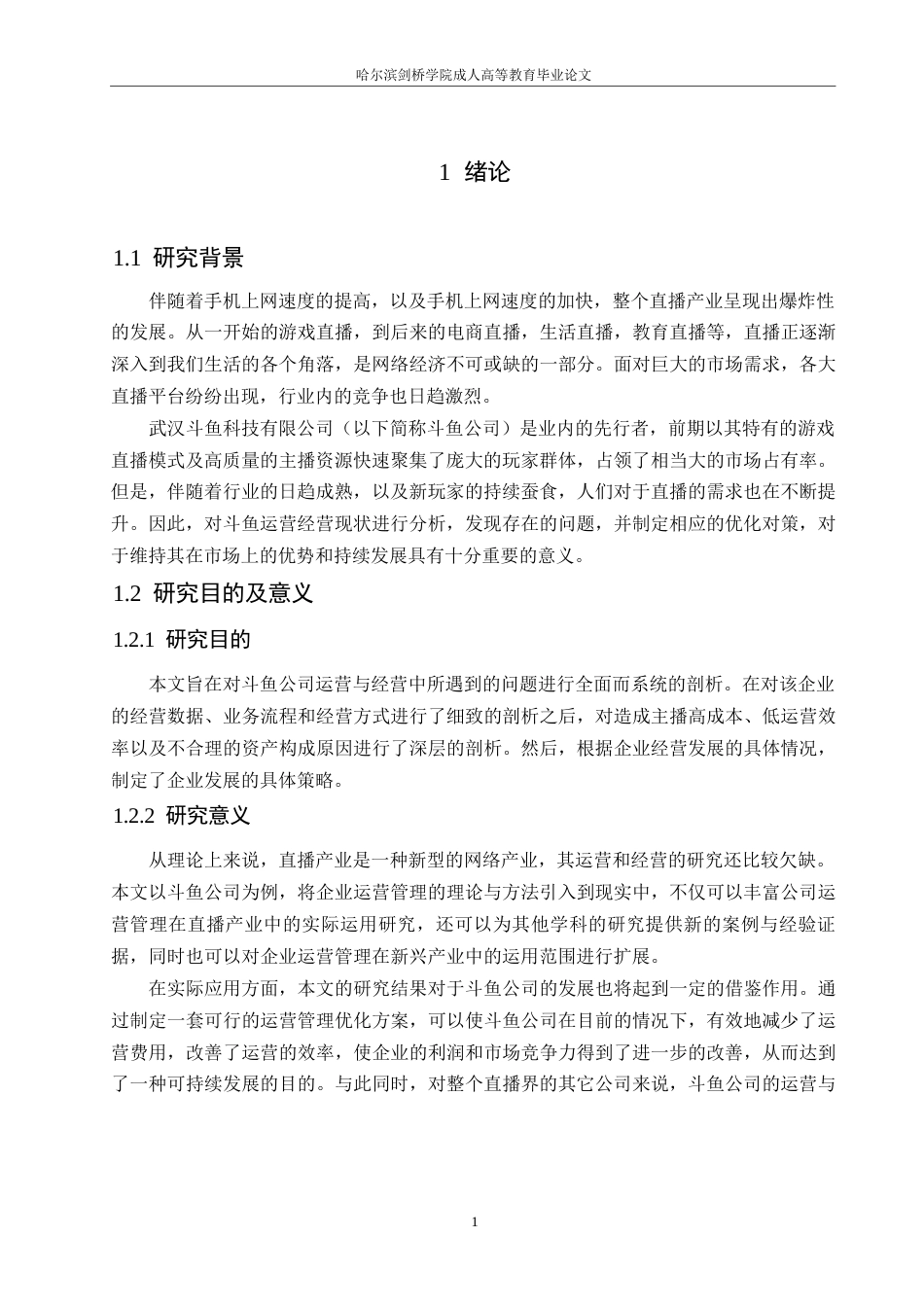 哈尔滨剑桥学院成人高等教育毕业论文

1 绪论

1.1 研究背景

伴随着手机上网速度的提高，以及手机上网速度的加快，整个直播产业呈现出爆炸性的发展。从一开始的游戏直播，到后来的电商直播，生活直播，教育直播等，直播正逐渐深入到我们生活的各个角落，是网络经济不可或缺的一部分。面对巨大的市场需求，各大直播平台纷纷出现，行业内的竞争也日趋激烈。

武汉斗鱼科技有限公司（以下简称斗鱼公司）是业内的先行者，前期以其特有的游戏直播模式及高质量的主播资源快速聚集了庞大的玩家群体，占领了相当大的市场占有率。但是，伴随着行业的日趋成熟，以及新玩家的持续蚕食，人们对于直播的需求也在不断提升。因此，对斗鱼运营经营现状进行分析，发现存在的问题，并制定相应的优化对策，对于维持其在市场上的优势和持续发展具有十分重要的意义。

1.2 研究目的及意义

1.2.1 研究目的

本文旨在对斗鱼公司运营与经营中所遇到的问题进行全面而系统的剖析。在对该企业的经营数据、业务流程和经营方式进行了细致的剖析之后，对造成主播高成本、低运营效率以及不合理的资产构成原因进行了深层的剖析。然后，根据企业经营发展的具体情况，制定了企业发展的具体策略。

1.2.2 研究意义

从理论上来说，直播产业是一种新型的网络产业，其运营和经营的研究还比较欠缺。本文以斗鱼公司为例，将企业运营管理的理论与方法引入到现实中，不仅可以丰富公司运营管理在直播产业中的实际运用研究，还可以为其他学科的研究提供新的案例与经验证据，同时也可以对企业运营管理在新兴产业中的运用范围进行扩展。

在实际应用方面，本文的研究结果对于斗鱼公司的发展也将起到一定的借鉴作用。通过制定一套可行的运营管理优化方案，可以使斗鱼公司在目前的情况下，有效地减少了运营费用，改善了运营的效率，使企业的利润和市场竞争力得到了进一步的改善，从而达到了一种可持续发展的目的。与此同时，对整个直播界的其它公司来说，斗鱼公司的运营与

1